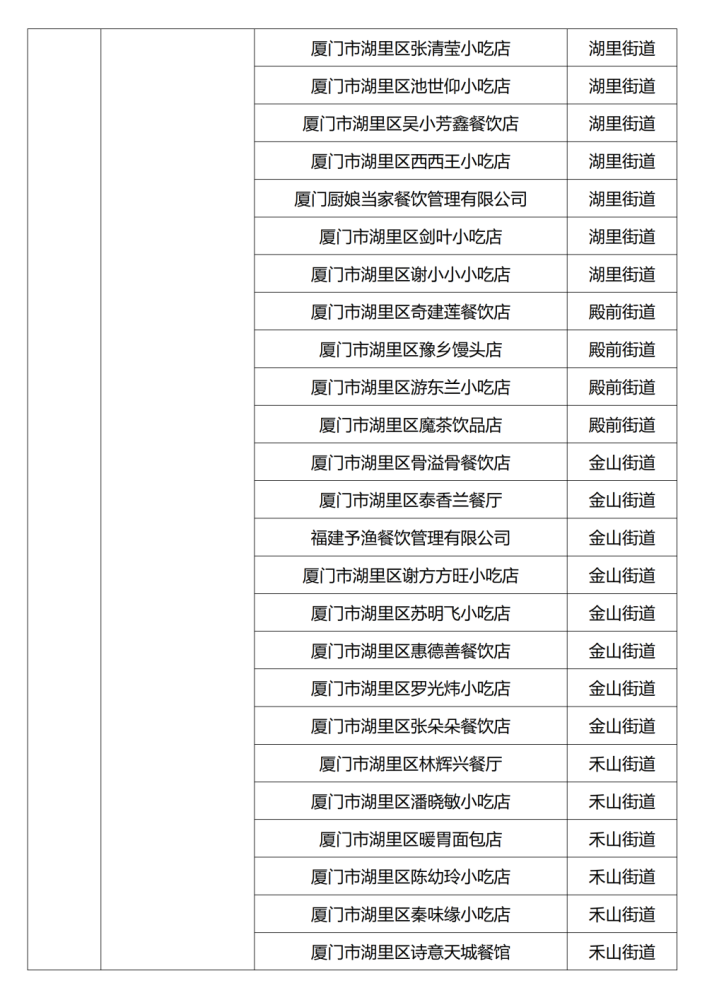 | | | | |
|---|---|---|---|
| | | 厦门市湖里区张清莹小吃店 | 湖里街道 |
| | | 厦门市湖里区池世仰小吃店 | 湖里街道 |
| | | 厦门市湖里区吴小芳鑫餐饮店 | 湖里街道 |
| | | 厦门市湖里区西西王小吃店 | 湖里街道 |
| | | 厦门厨娘当家餐饮管理有限公司 | 湖里街道 |
| | | 厦门市湖里区剑叶小吃店 | 湖里街道 |
| | | 厦门市湖里区谢小小小吃店 | 湖里街道 |
| | | 厦门市湖里区奇建莲餐饮店 | 殿前街道 |
| | | 厦门市湖里区豫乡馒头店 | 殿前街道 |
| | | 厦门市湖里区游东兰小吃店 | 殿前街道 |
| | | 厦门市湖里区魔茶饮品店 | 殿前街道 |
| | | 厦门市湖里区骨溢骨餐饮店 | 金山街道 |
| | | 厦门市湖里区泰香兰餐厅 | 金山街道 |
| | | 福建予渔餐饮管理有限公司 | 金山街道 |
| | | 厦门市湖里区谢方方旺小吃店 | 金山街道 |
| | | 厦门市湖里区苏明飞小吃店 | 金山街道 |
| | | 厦门市湖里区惠德善餐饮店 | 金山街道 |
| | | 厦门市湖里区罗光炜小吃店 | 金山街道 |
| | | 厦门市湖里区张朵朵餐饮店 | 金山街道 |
| | | 厦门市湖里区林辉兴餐厅 | 禾山街道 |
| | | 厦门市湖里区潘晓敏小吃店 | 禾山街道 |
| | | 厦门市湖里区暖胃面包店 | 禾山街道 |
| | | 厦门市湖里区陈幼玲小吃店 | 禾山街道 |
| | | 厦门市湖里区秦味缘小吃店 | 禾山街道 |
| | | 厦门市湖里区诗意天城餐馆 | 禾山街道 |